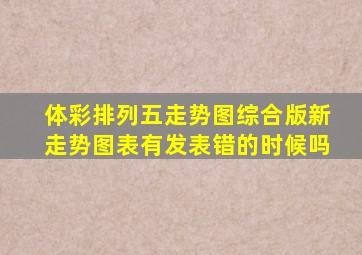 体彩排列五走势图综合版新走势图表有发表错的时候吗